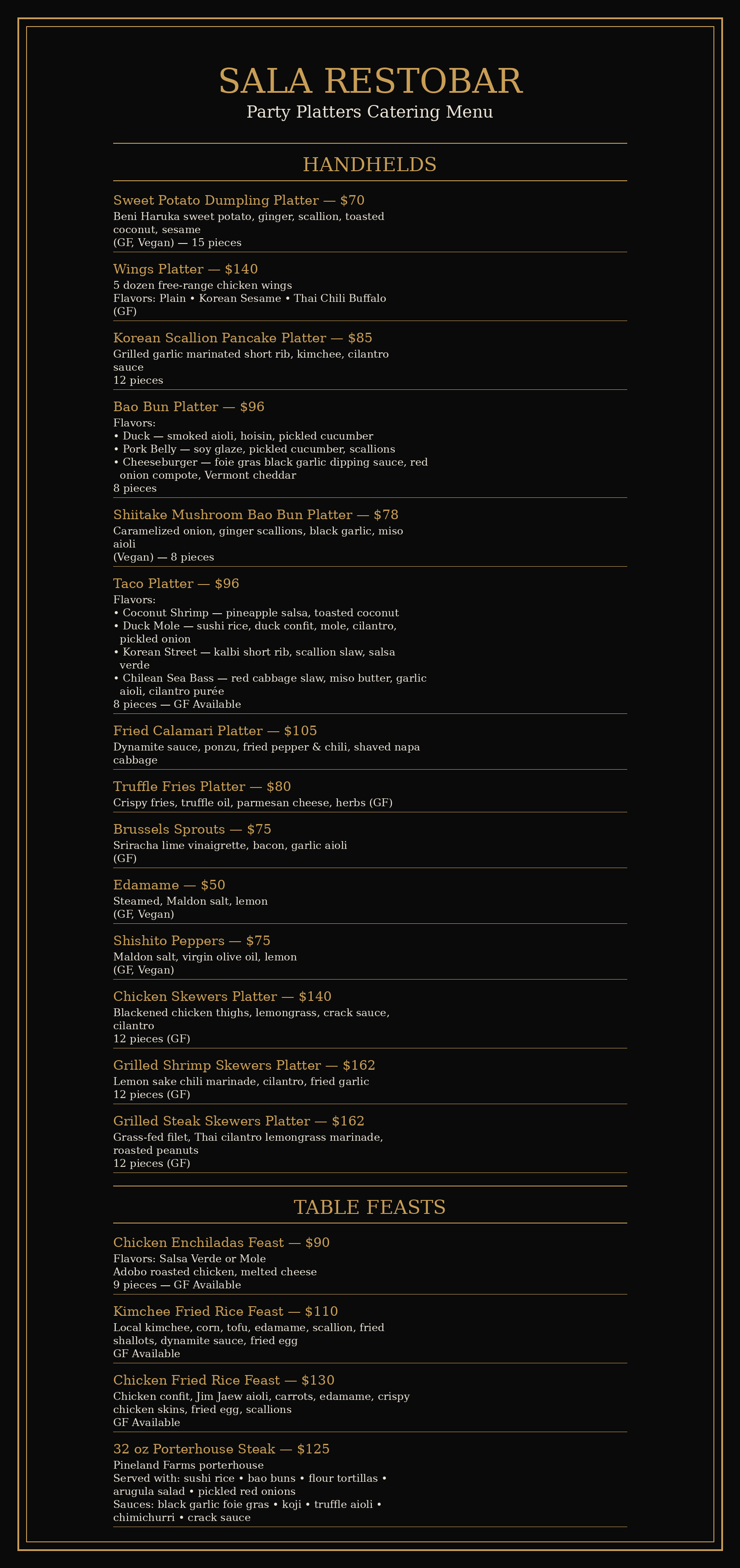 SALA RESTOBAR
Party Platters Catering Menu

HANDHELDS

Sweet Potato Dumpling Platter — $70
Beni Haruka sweet potato, ginger, scallion, toasted coconut, sesame
(GF, Vegan) — 15 pieces

Wings Platter — $140
5 dozen free-range chicken wings
Flavors: Plain • Korean Sesame • Thai Chili Buffalo
(GF)

Korean Scallion Pancake Platter — $85
Grilled garlic marinated short rib, kimchee, cilantro sauce
12 pieces

Bao Bun Platter — $96
Flavors:
• Duck — smoked aioli, hoisin, pickled cucumber
• Pork Belly — soy glaze, pickled cucumber, scallions
• Cheeseburger — foie gras black garlic dipping sauce, red onion compote, Vermont cheddar
8 pieces

Shiitake Mushroom Bao Bun Platter — $78
Caramelized onion, ginger scallions, black garlic, miso aioli
(Vegan) — 8 pieces

Taco Platter — $96
Flavors:
• Coconut Shrimp — pineapple salsa, toasted coconut
• Duck Mole — sushi rice, duck confit, mole, cilantro, pickled onion
• Korean Street — kalbi short rib, scallion slaw, salsa verde
• Chilean Sea Bass — red cabbage slaw, miso butter, garlic aioli, cilantro purée
8 pieces — GF Available

Fried Calamari Platter — $105
Dynamite sauce, ponzu, fried pepper & chili, shaved napa cabbage

Truffle Fries Platter — $80
Crispy fries, truffle oil, parmesan cheese, herbs (GF)

Brussels Sprouts — $75
Sriracha lime vinaigrette, bacon, garlic aioli
(GF)

Edamame — $50
Steamed, Maldon salt, lemon
(GF, Vegan)

Shishito Peppers — $75
Maldon salt, virgin olive oil, lemon
(GF, Vegan)

Chicken Skewers Platter — $140
Blackened chicken thighs, lemongrass, crack sauce, cilantro
12 pieces (GF)

Grilled Shrimp Skewers Platter — $162
Lemon sake chili marinade, cilantro, fried garlic
12 pieces (GF)

Grilled Steak Skewers Platter — $162
Grass-fed filet, Thai cilantro lemongrass marinade, roasted peanuts
12 pieces (GF)

TABLE FEASTS

Chicken Enchiladas Feast — $90
Flavors: Salsa Verde or Mole
Adobo roasted chicken, melted cheese
9 pieces — GF Available

Kimchee Fried Rice Feast — $110
Local kimchee, corn, tofu, edamame, scallion, fried shallots, dynamite sauce, fried egg
GF Available

Chicken Fried Rice Feast — $130
Chicken confit, Jim Jaew aioli, carrots, edamame, crispy chicken skins, fried egg, scallions
GF Available

32 oz Porterhouse Steak — $125
Pineland Farms porterhouse
Served with: sushi rice • bao buns • flour tortillas • arugula salad • pickled red onions
Sauces: black garlic foie gras • koji • truffle aioli • chimichurri • crack sauce